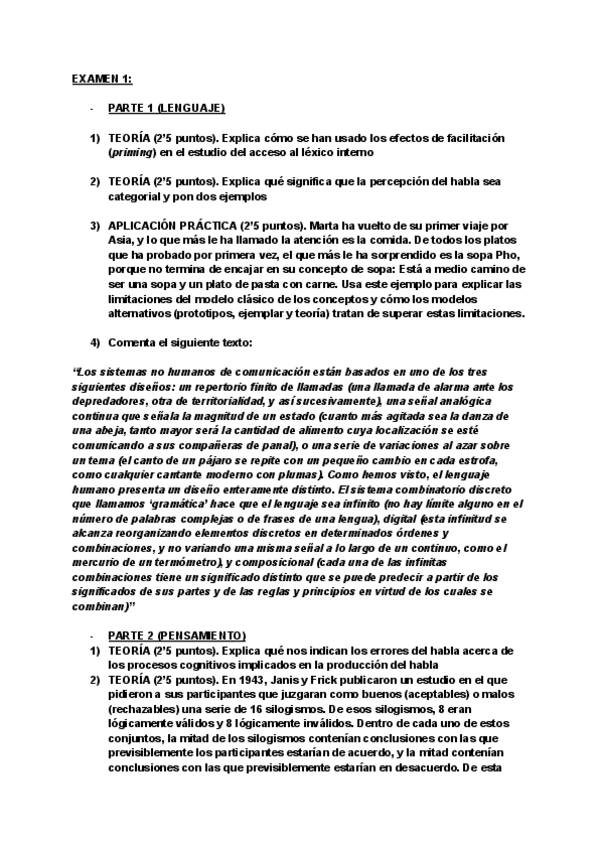 EXAMEN 1:

- PARTE 1 (LENGUAJE)

1) TEORÍA (2'5 puntos). Explica cómo se han usado los efectos de facilitación (priming) en el estudio del acceso al léxico interno

2) TEORÍA (2'5 puntos). Explica qué significa que la percepción del habla sea categorial y pon dos ejemplos

3) APLICACIÓN PRÁCTICA (2'5 puntos). Marta ha vuelto de su primer viaje por Asia, y lo que más le ha llamado la atención es la comida. De todos los platos que ha probado por primera vez, el que más le ha sorprendido es la sopa Pho, porque no termina de encajar en su concepto de sopa: Está a medio camino de ser una sopa y un plato de pasta con carne. Usa este ejemplo para explicar las limitaciones del modelo clásico de los conceptos y cómo los modelos alternativos (prototipos, ejemplar y teoría) tratan de superar estas limitaciones.

4) Comenta el siguiente texto:

"Los sistemas no humanos de comunicación están basados en uno de los tres siguientes diseños: un repertorio finito de llamadas (una llamada de alarma ante los depredadores, otra de territorialidad, y así sucesivamente), una señal analógica continua que señala la magnitud de un estado (cuanto más agitada sea la danza de una abeja, tanto mayor será la cantidad de alimento cuya localización se esté comunicando a sus compañeras de panal), o una serie de variaciones al azar sobre un tema (el canto de un pájaro se repite con un pequeño cambio en cada estrofa, como cualquier cantante moderno con plumas). Como hemos visto, el lenguaje humano presenta un diseño enteramente distinto. El sistema combinatorio discreto que llamamos 'gramática' hace que el lenguaje sea infinito (no hay límite alguno en el número de palabras complejas o de frases de una lengua), digital (esta infinitud se alcanza reorganizando elementos discretos en determinados órdenes y combinaciones, y no variando una misma señal a lo largo de un continuo, como el mercurio de un termómetro), y composicional (cada una de las infinitas combinaciones tiene un significado distinto que se puede predecir a partir de los significados de sus partes y de las reglas y principios en virtud de los cuales se combinan)"

- PARTE 2 (PENSAMIENTO)

1) TEORÍA (2'5 puntos). Explica qué nos indican los errores del habla acerca de los procesos cognitivos implicados en la producción del habla

2) TEORÍA (2'5 puntos). En 1943, Janis y Frick publicaron un estudio en el que pidieron a sus participantes que juzgaran como buenos (aceptables) o malos (rechazables) una serie de 16 silogismos. De esos silogismos, 8 eran lógicamente válidos y 8 lógicamente inválidos. Dentro de cada uno de estos conjuntos, la mitad de los silogismos contenían conclusiones con las que previsiblemente los participantes estarían de acuerdo, y la mitad contenían conclusiones con las que previsiblemente estarían en desacuerdo. De esta